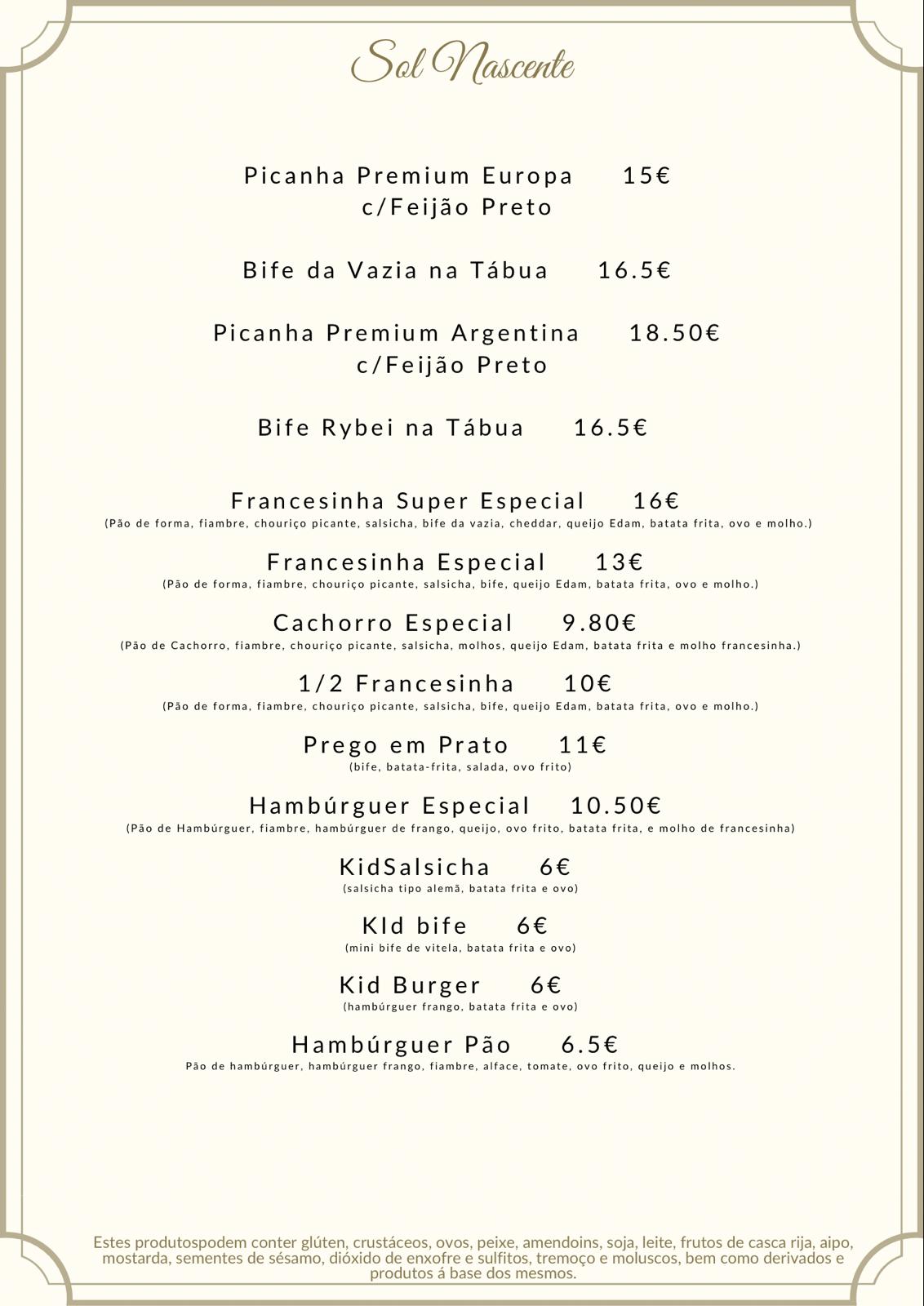 Sol Nascente

Picanha Premium Europa 15€
c/Feijão Preto

Bife da Vazia na Tábua 16.5€

Picanha Premium Argentina 18.50€
c/Feijão Preto

Bife Rybei na Tábua 16.5€

Francesinha Super Especial 16€
(Pão de forma, fiambre, chouriço picante, salsicha, bife da vazia, cheddar, queijo Edam, batata frita, ovo e molho.)

Francesinha Especial 13€
(Pão de forma, fiambre, chouriço picante, salsicha, bife, queijo Edam, batata frita, ovo e molho.)

Cachorro Especial 9.80€
(Pão de Cachorro, fiambre, chouriço picante, salsicha, molhos, queijo Edam, batata frita e molho francesinha.)

1/2 Francesinha 10€
(Pão de forma, fiambre, chouriço picante, salsicha, bife, queijo Edam, batata frita, ovo e molho.)

Prego em Prato 11€
(bife, batata-frita, salada, ovo frito)

Hambúrguer Especial 10.50€
(Pão de Hambúrguer, fiambre, hambúrguer de frango, queijo, ovo frito, batata frita, e molho de francesinha)

KidSalsicha 6€
(salsicha tipo alemã, batata frita e ovo)

KId bife 6€
(mini bife de vitela, batata frita e ovo)

Kid Burger 6€
(hambúrguer frango, batata frita e ovo)

Hambúrguer Pão 6.5€
Pão de hambúrguer, hambúrguer frango, fiambre, alface, tomate, ovo frito, queijo e molhos.

Estes produtospodem conter glúten, crustáceos, ovos, peixe, amendoins, soja, leite, frutos de casca rija, aipo, mostarda, sementes de sésamo, dióxido de enxofre e sulfitos, tremoço e moluscos, bem como derivados e produtos á base dos mesmos.